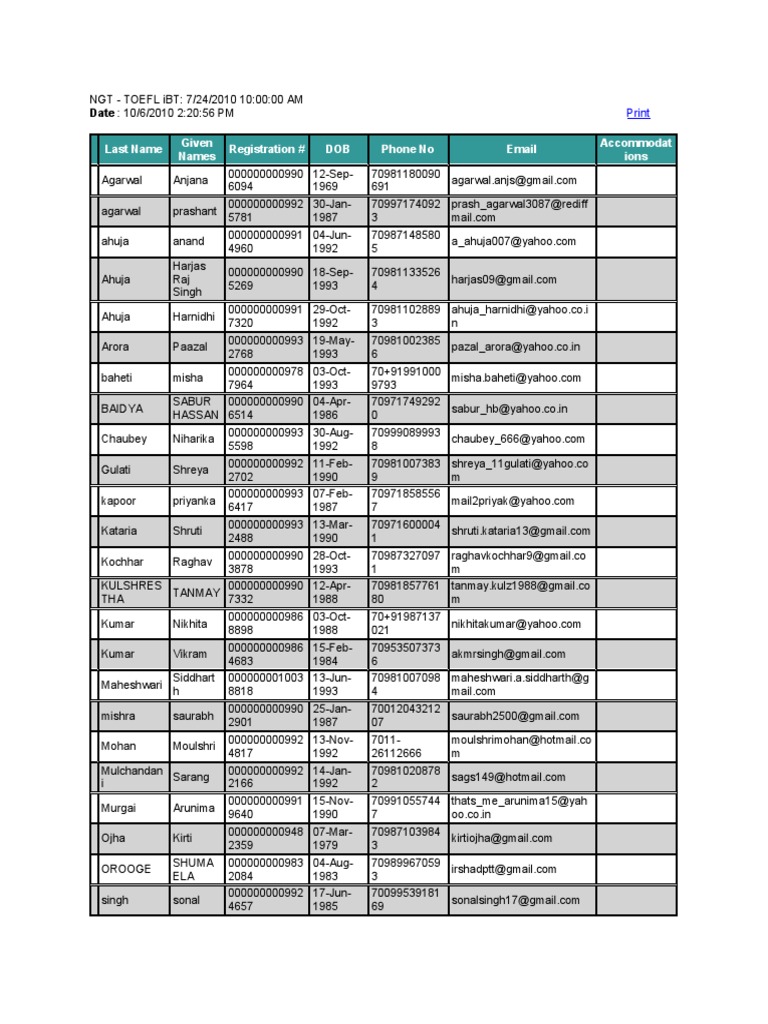 NGT - TOEFL iBT: 7/24/2010 10:00:00 AM
**Date** : 10/6/2010 2:20:56 PM

Print

| Last Name | Given Names | Registration # | DOB | Phone No | Email | Accommodations |
|---|---|---|---|---|---|---|
| Agarwal | Anjana | 0000000009906094 | 12-Sep-1969 | 70981180090691 | agarwal.anjs@gmail.com | |
| agarwal | prashant | 0000000009925781 | 30-Jan-1987 | 709971740923 | prash_agarwal3087@rediffmail.com | |
| ahuja | anand | 0000000009914960 | 04-Jun-1992 | 709871485805 | a_ahuja007@yahoo.com | |
| Ahuja | Harjas Raj Singh | 0000000009905269 | 18-Sep-1993 | 709811335264 | harjas09@gmail.com | |
| Ahuja | Harnidhi | 0000000009917320 | 29-Oct-1992 | 709811028893 | ahuja_harnidhi@yahoo.co.in | |
| Arora | Paazal | 0000000009932768 | 19-May-1993 | 709810023856 | pazal_arora@yahoo.co.in | |
| baheti | misha | 0000000009787964 | 03-Oct-1993 | 70+919910009793 | misha.baheti@yahoo.com | |
| BAIDYA | SABUR HASSAN | 0000000009906514 | 04-Apr-1986 | 709717492920 | sabur_hb@yahoo.co.in | |
| Chaubey | Niharika | 0000000009935598 | 30-Aug-1992 | 709990899938 | chaubey_666@yahoo.com | |
| Gulati | Shreya | 0000000009922702 | 11-Feb-1990 | 709810073839 | shreya_11gulati@yahoo.com | |
| kapoor | priyanka | 0000000009936417 | 07-Feb-1987 | 709718585567 | mail2priyak@yahoo.com | |
| Kataria | Shruti | 0000000009932488 | 13-Mar-1990 | 709716000041 | shruti.kataria13@gmail.com | |
| Kochhar | Raghav | 0000000009903878 | 28-Oct-1993 | 709873270971 | raghavkochhar9@gmail.com | |
| KULSHRESTHA | TANMAY | 0000000009907332 | 12-Apr-1988 | 7098185776180 | tanmay.kulz1988@gmail.com | |
| Kumar | Nikhita | 0000000009868898 | 03-Oct-1988 | 70+91987137021 | nikhitakumar@yahoo.com | |
| Kumar | Vikram | 0000000009864683 | 15-Feb-1984 | 709535073736 | akmrsingh@gmail.com | |
| Maheshwari | Siddharth | 0000000010038818 | 13-Jun-1993 | 709810070984 | maheshwari.a.siddharth@gmail.com | |
| mishra | saurabh | 0000000009902901 | 25-Jan-1987 | 7001204321207 | saurabh2500@gmail.com | |
| Mohan | Moulshri | 0000000009924817 | 13-Nov-1992 | 7011-26112666 | moulshrimohan@hotmail.com | |
| Mulchandani | Sarang | 0000000009922166 | 14-Jan-1992 | 709810208782 | sags149@hotmail.com | |
| Murgai | Arunima | 0000000009919640 | 15-Nov-1990 | 709910557447 | thats_me_arunima15@yahoo.co.in | |
| Ojha | Kirti | 0000000009482359 | 07-Mar-1979 | 709871039843 | kirtiojha@gmail.com | |
| OROOGE | SHUMAELA | 0000000009832084 | 04-Aug-1983 | 709899670593 | irshadptt@gmail.com | |
| singh | sonal | 0000000009924657 | 17-Jun-1985 | 7009953918169 | sonalsingh17@gmail.com | |